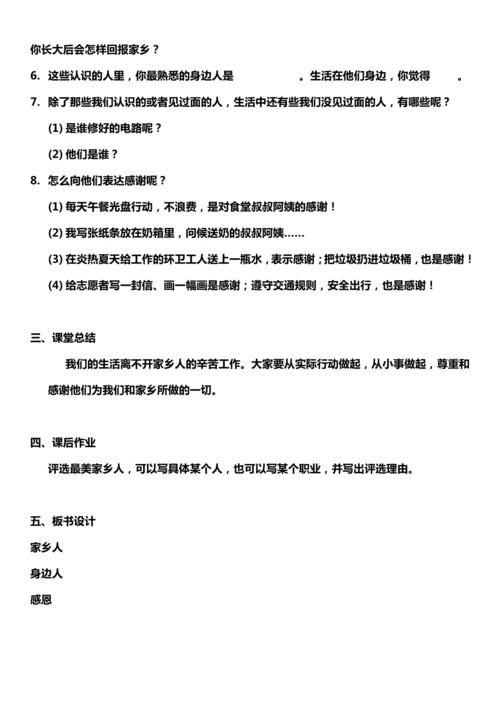 你长大后会怎样回报家乡？

6. 这些认识的人里，你最熟悉的身边人是　　　　。生活在他们身边，你觉得　　。

7. 除了那些我们认识的或者见过面的人，生活中还有些我们没见过面的人，有哪些呢？

(1) 是谁修好的电路呢？

(2) 他们是谁？

8. 怎么向他们表达感谢呢？

(1) 每天午餐光盘行动，不浪费，是对食堂叔叔阿姨的感谢！

(2) 我写张纸条放在奶箱里，问候送奶的叔叔阿姨……

(3) 在炎热夏天给工作的环卫工人送上一瓶水，表示感谢；把垃圾扔进垃圾桶，也是感谢！

(4) 给志愿者写一封信、画一幅画是感谢；遵守交通规则，安全出行，也是感谢！

三、课堂总结

我们的生活离不开家乡人的辛苦工作。大家要从实际行动做起，从小事做起，尊重和感谢他们为我们和家乡所做的一切。

四、课后作业

评选最美家乡人，可以写具体某个人，也可以写某个职业，并写出评选理由。

五、板书设计

家乡人

身边人

感恩